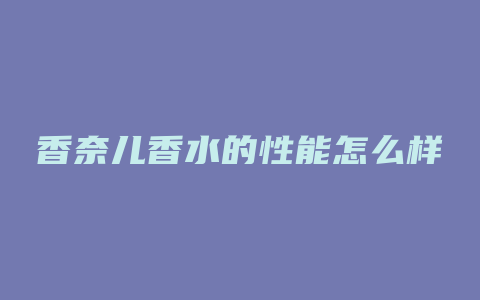 香奈儿香水的性能怎么样